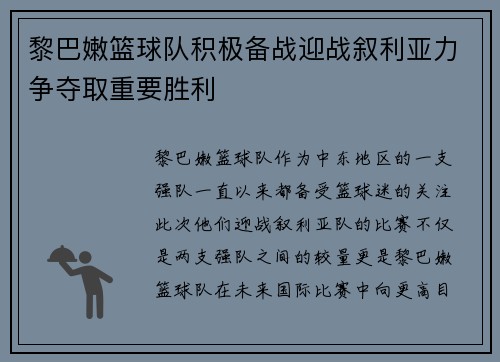 黎巴嫩篮球队积极备战迎战叙利亚力争夺取重要胜利

黎巴嫩篮球队作为中东地区的一支强队一直以来都备受篮球迷的关注此次他们迎战叙利亚队的比赛不仅是两支强队之间的较量更是黎巴嫩篮球队在未来国际比赛中向更高目